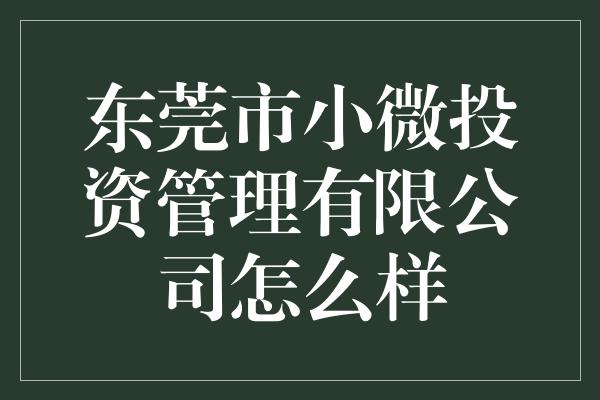 东莞市小微投资管理有限公司怎么样